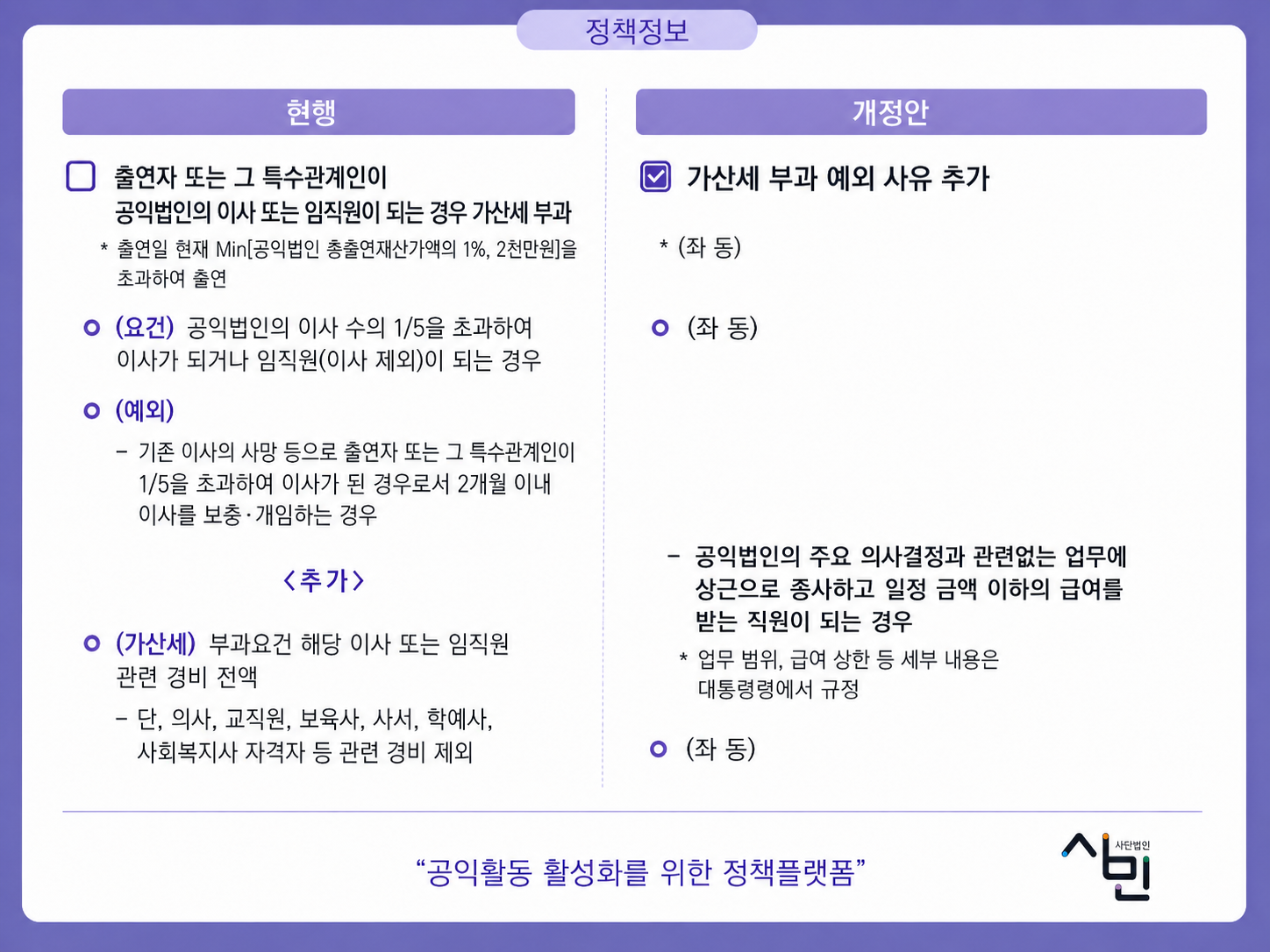 정책정보

현행

출연자 또는 그 특수관계인이 공익법인의 이사 또는 임직원이 되는 경우 가산세 부과

* 출연일 현재 Min[공익법인 총출연재산가액의 1%, 2천만원]을 초과하여 출연

(요건) 공익법인의 이사 수의 1/5을 초과하여 이사가 되거나 임직원(이사 제외)이 되는 경우

(예외)

- 기존 이사의 사망 등으로 출연자 또는 그 특수관계인이 1/5을 초과하여 이사가 된 경우로서 2개월 이내 이사를 보충·개임하는 경우

<추가>

(가산세) 부과요건 해당 이사 또는 임직원 관련 경비 전액

- 단, 의사, 교직원, 보육사, 사서, 학예사, 사회복지사 자격자 등 관련 경비 제외

개정안

가산세 부과 예외 사유 추가

* (좌 동)

(좌 동)

- 공익법인의 주요 의사결정과 관련없는 업무에 상근으로 종사하고 일정 금액 이하의 급여를 받는 직원이 되는 경우

* 업무 범위, 급여 상한 등 세부 내용은 대통령령에서 규정

(좌 동)

“공익활동 활성화를 위한 정책플랫폼”

사단법인 시민